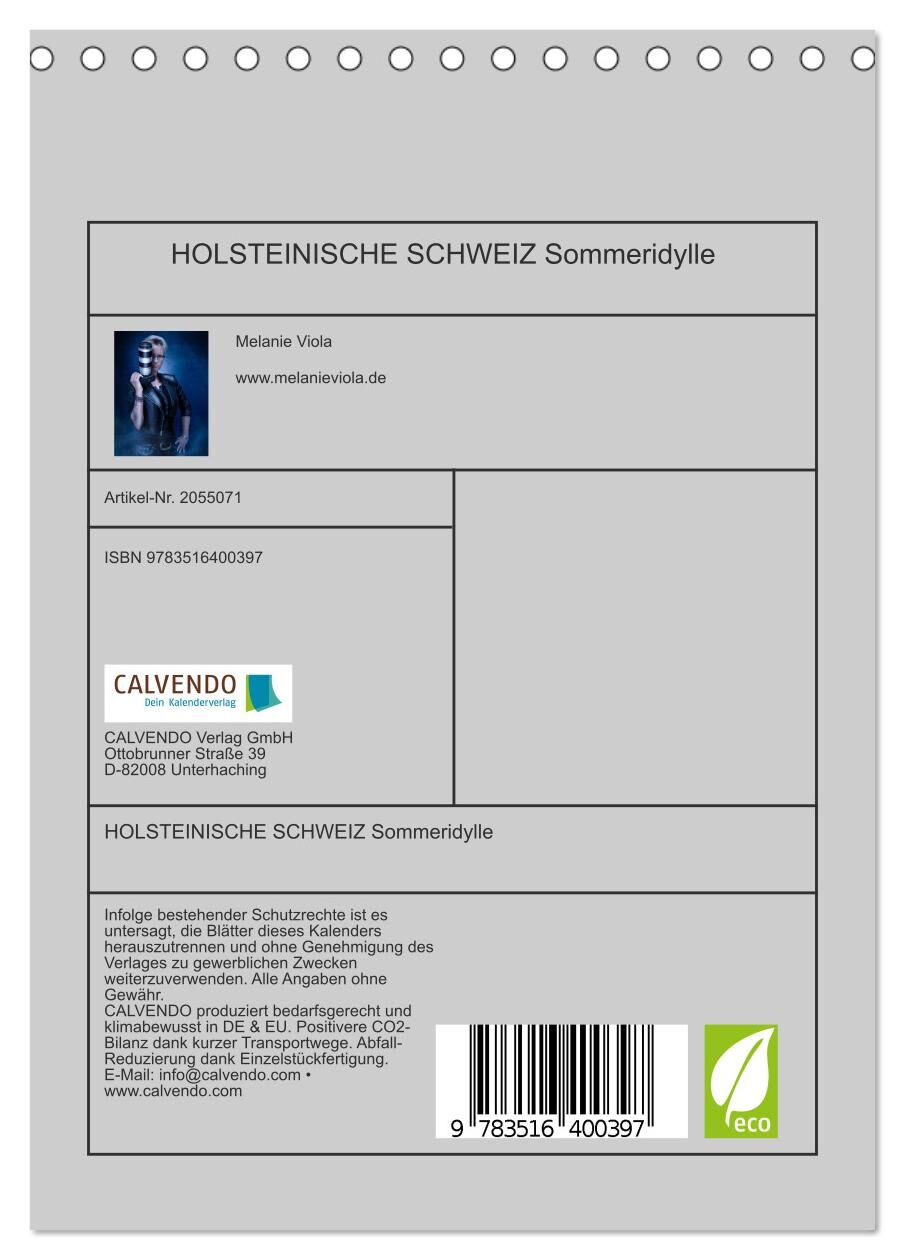 HOLSTEINISCHE SCHWEIZ Sommeridylle

Melanie Viola

www.melanieviola.de

Artikel-Nr. 2055071

ISBN 9783516400397

CALVENDO
Dein Kalenderverlag

CALVENDO Verlag GmbH
Ottobrunner Straße 39
D-82008 Unterhaching

HOLSTEINISCHE SCHWEIZ Sommeridylle

Infolge bestehender Schutzrechte ist es untersagt, die Blätter dieses Kalenders herauszutrennen und ohne Genehmigung des Verlages zu gewerblichen Zwecken weiterzuverwenden. Alle Angaben ohne Gewähr.
CALVENDO produziert bedarfsgerecht und klimabewusst in DE & EU. Positivere CO2-Bilanz dank kurzer Transportwege. Abfall-Reduzierung dank Einzelstückfertigung.
E-Mail: info@calvendo.com • www.calvendo.com

9 783516 400397

eco